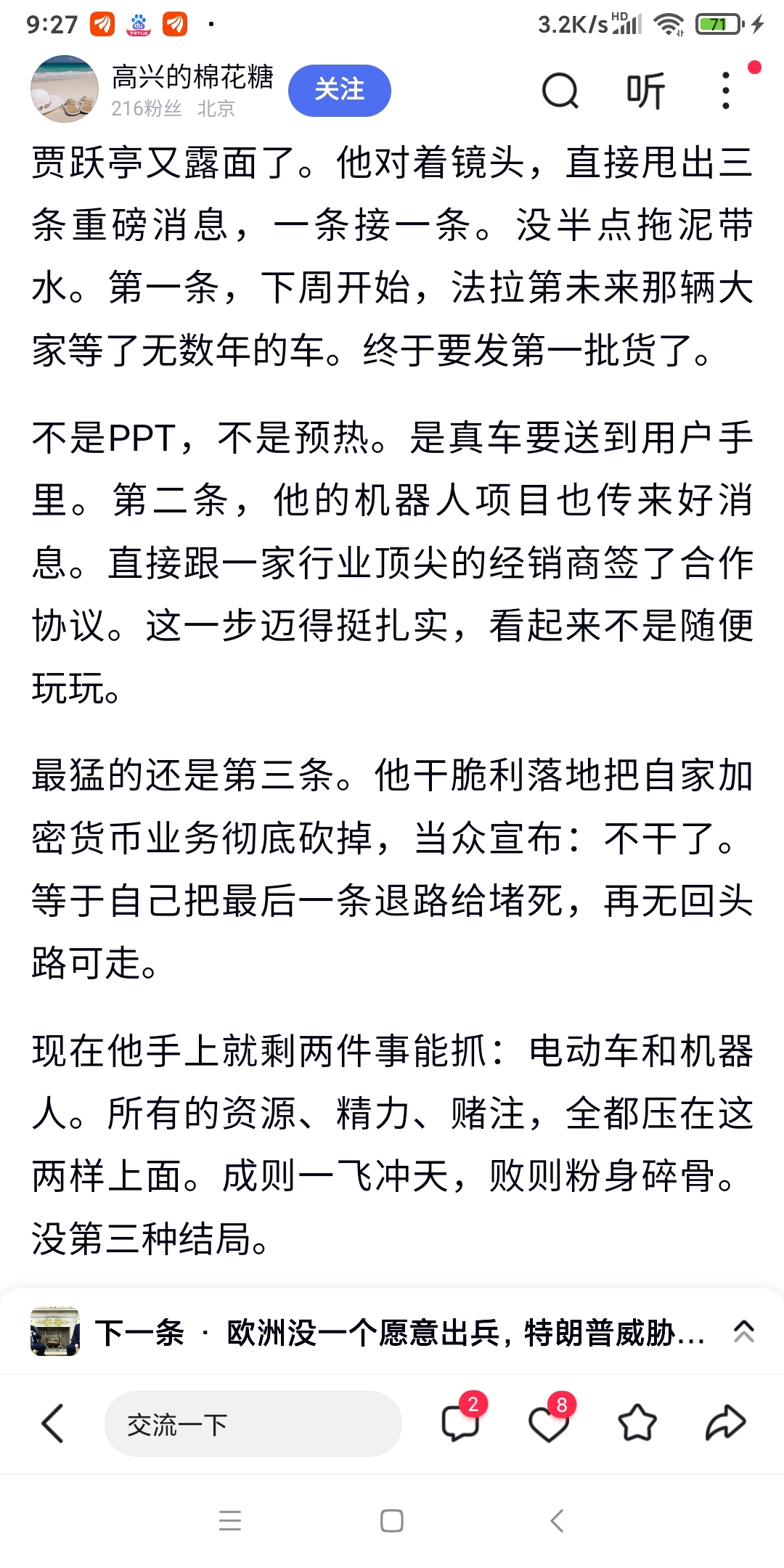 9:27 · 3.2K/s HD 71

高兴的棉花糖
216粉丝 北京
关注
听

贾跃亭又露面了。他对着镜头，直接甩出三条重磅消息，一条接一条。没半点拖泥带水。第一条，下周开始，法拉第未来那辆大家等了无数年的车。终于要发第一批货了。

不是PPT，不是预热。是真车要送到用户手里。第二条，他的机器人项目也传来好消息。直接跟一家行业顶尖的经销商签了合作协议。这一步迈得挺扎实，看起来不是随便玩玩。

最猛的还是第三条。他干脆利落地把自家加密货币业务彻底砍掉，当众宣布：不干了。等于自己把最后一条退路给堵死，再无回头路可走。

现在他手上就剩两件事能抓：电动车和机器人。所有的资源、精力、赌注，全都压在这两样上面。成则一飞冲天，败则粉身碎骨。没第三种结局。

下一条 · 欧洲没一个愿意出兵，特朗普威胁...

交流一下
2
8